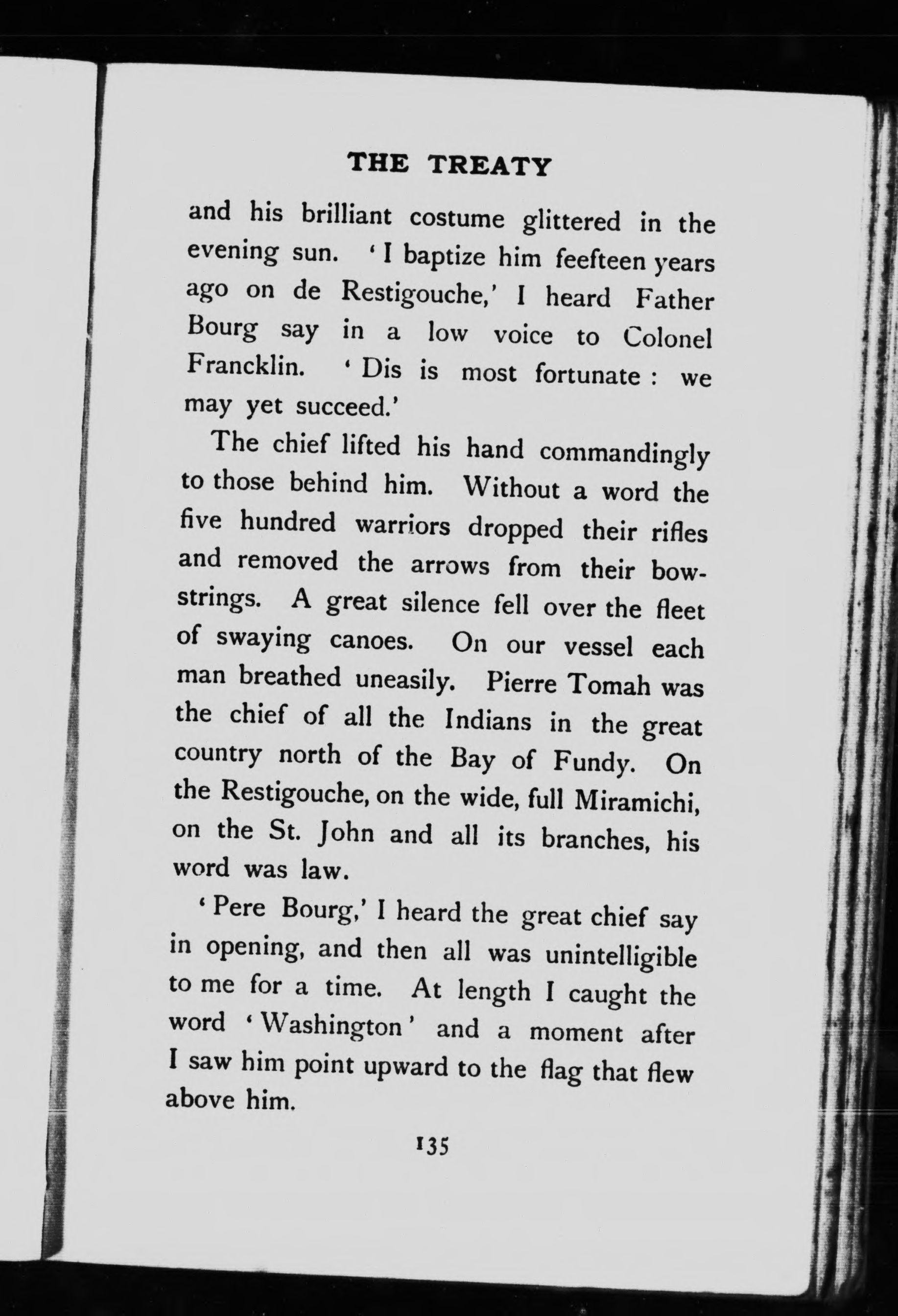 THE TREATY

and his brilliant costume glittered in the evening sun. 'I baptize him feefteen years ago on de Restigouche,' I heard Father Bourg say in a low voice to Colonel Francklin. 'Dis is most fortunate: we may yet succeed.'

The chief lifted his hand commandingly to those behind him. Without a word the five hundred warriors dropped their rifles and removed the arrows from their bowstrings. A great silence fell over the fleet of swaying canoes. On our vessel each man breathed uneasily. Pierre Tomah was the chief of all the Indians in the great country north of the Bay of Fundy. On the Restigouche, on the wide, full Miramichi, on the St. John and all its branches, his word was law.

'Pere Bourg,' I heard the great chief say in opening, and then all was unintelligible to me for a time. At length I caught the word 'Washington' and a moment after I saw him point upward to the flag that flew above him.

135